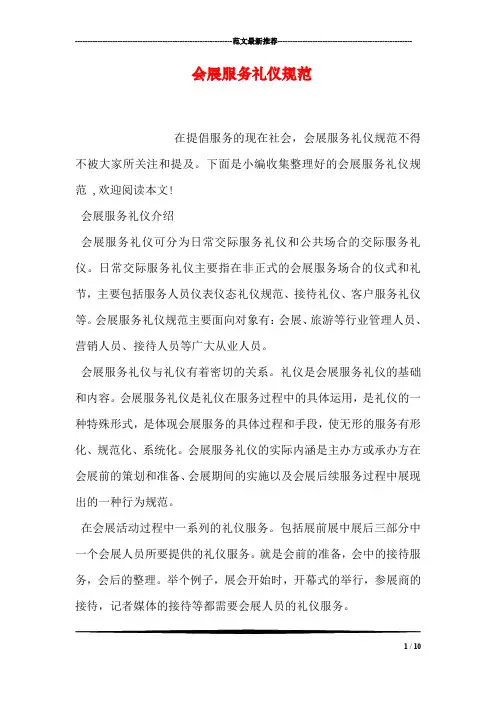 范文最新推荐

会展服务礼仪规范

在提倡服务的现在社会，会展服务礼仪规范不得不被大家所关注和提及。下面是小编收集整理好的会展服务礼仪规范 ,欢迎阅读本文!

会展服务礼仪介绍

会展服务礼仪可分为日常交际服务礼仪和公共场合的交际服务礼仪。日常交际服务礼仪主要指在非正式的会展服务场合的仪式和礼节，主要包括服务人员仪表仪态礼仪规范、接待礼仪、客户服务礼仪等。会展服务礼仪规范主要面向对象有：会展、旅游等行业管理人员、营销人员、接待人员等广大从业人员。

会展服务礼仪与礼仪有着密切的关系。礼仪是会展服务礼仪的基础和内容。会展服务礼仪是礼仪在服务过程中的具体运用，是礼仪的一种特殊形式，是体现会展服务的具体过程和手段，使无形的服务有形化、规范化、系统化。会展服务礼仪的实际内涵是主办方或承办方在会展前的策划和准备、会展期间的实施以及会展后续服务过程中展现出的一种行为规范。

在会展活动过程中一系列的礼仪服务。包括展前展中展后三部分中一个会展人员所要提供的礼仪服务。就是会前的准备，会中的接待服务，会后的整理。举个例子，展会开始时，开幕式的举行，参展商的接待，记者媒体的接待等都需要会展人员的礼仪服务。

1 / 10